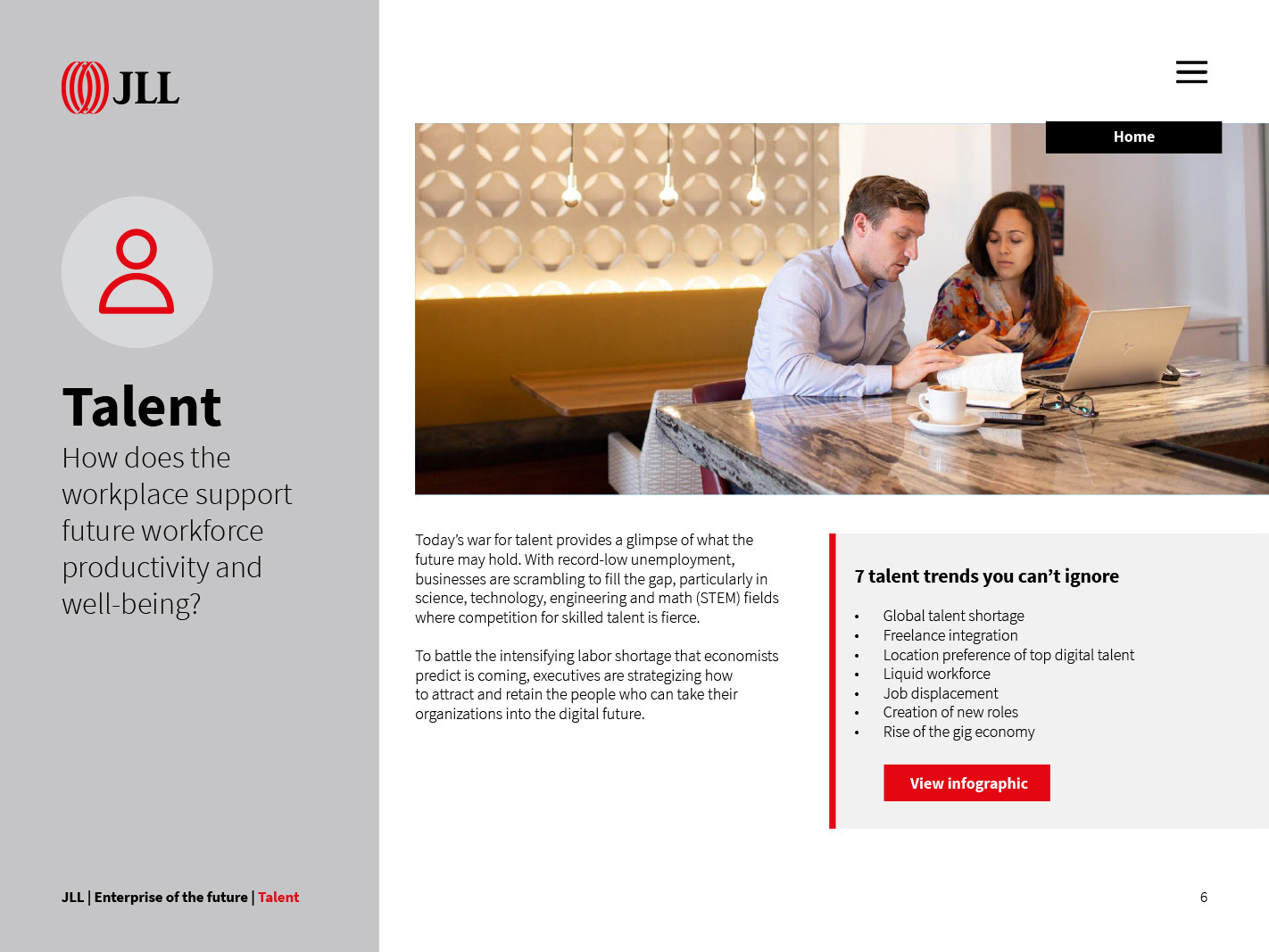 JLL

Talent

How does the workplace support future workforce productivity and well-being?

JLL | Enterprise of the future | Talent

Home

Today's war for talent provides a glimpse of what the future may hold. With record-low unemployment, businesses are scrambling to fill the gap, particularly in science, technology, engineering and math (STEM) fields where competition for skilled talent is fierce.

To battle the intensifying labor shortage that economists predict is coming, executives are strategizing how to attract and retain the people who can take their organizations into the digital future.

7 talent trends you can't ignore

• Global talent shortage
• Freelance integration
• Location preference of top digital talent
• Liquid workforce
• Job displacement
• Creation of new roles
• Rise of the gig economy

View infographic

6